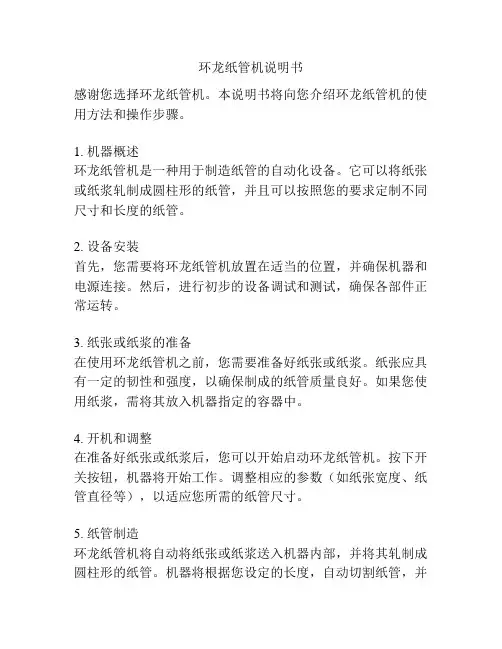 环龙纸管机说明书

感谢您选择环龙纸管机。本说明书将向您介绍环龙纸管机的使用方法和操作步骤。

1. 机器概述
环龙纸管机是一种用于制造纸管的自动化设备。它可以将纸张或纸浆轧制成圆柱形的纸管，并且可以按照您的要求定制不同尺寸和长度的纸管。

2. 设备安装
首先，您需要将环龙纸管机放置在适当的位置，并确保机器和电源连接。然后，进行初步的设备调试和测试，确保各部件正常运转。

3. 纸张或纸浆的准备
在使用环龙纸管机之前，您需要准备好纸张或纸浆。纸张应具有一定的韧性和强度，以确保制成的纸管质量良好。如果您使用纸浆，需将其放入机器指定的容器中。

4. 开机和调整
在准备好纸张或纸浆后，您可以开始启动环龙纸管机。按下开关按钮，机器将开始工作。调整相应的参数（如纸张宽度、纸管直径等），以适应您所需的纸管尺寸。

5. 纸管制造
环龙纸管机将自动将纸张或纸浆送入机器内部，并将其轧制成圆柱形的纸管。机器将根据您设定的长度，自动切割纸管，并